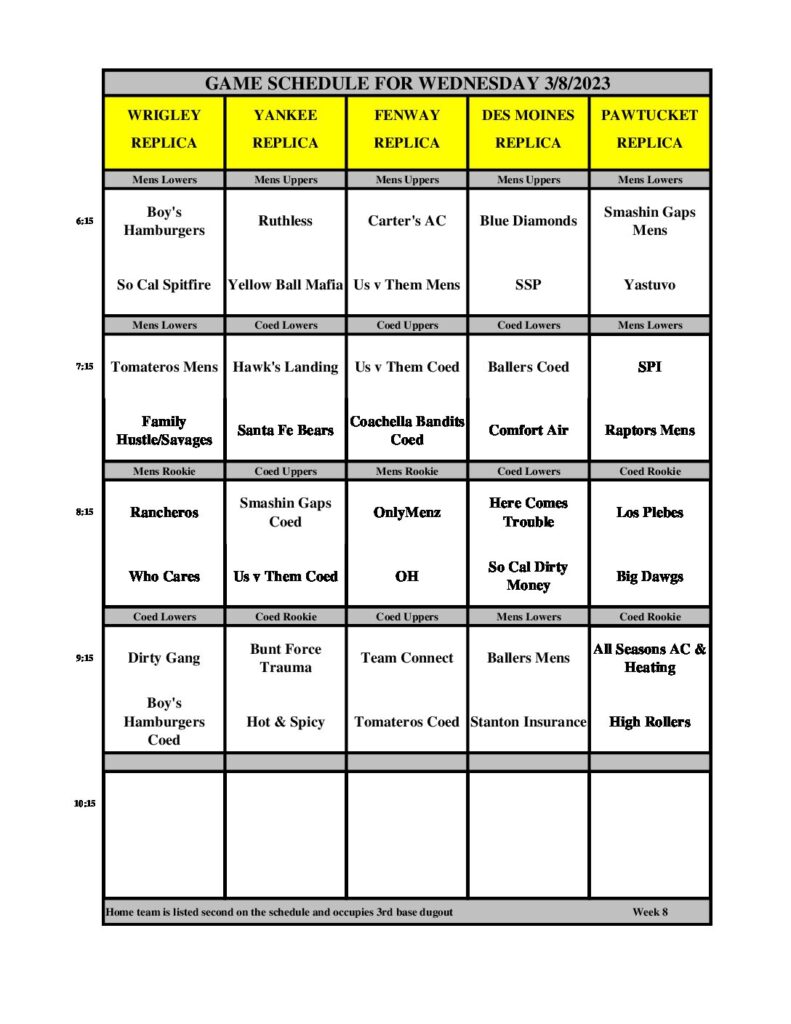 GAME SCHEDULE FOR WEDNESDAY 3/8/2023

| | WRIGLEY REPLICA | YANKEE REPLICA | FENWAY REPLICA | DES MOINES REPLICA | PAWTUCKET REPLICA |
|---|---|---|---|---|---|
| | Mens Lowers | Mens Uppers | Mens Uppers | Mens Uppers | Mens Lowers |
| 6:15 | Boy's Hamburgers | Ruthless | Carter's AC | Blue Diamonds | Smashin Gaps Mens |
| | So Cal Spitfire | Yellow Ball Mafia | Us v Them Mens | SSP | Yastuvo |
| | Mens Lowers | Coed Lowers | Coed Uppers | Coed Lowers | Mens Lowers |
| 7:15 | Tomateros Mens | Hawk's Landing | Us v Them Coed | Ballers Coed | SPI |
| | Family Hustle/Savages | Santa Fe Bears | Coachella Bandits Coed | Comfort Air | Raptors Mens |
| | Mens Rookie | Coed Uppers | Mens Rookie | Coed Lowers | Coed Rookie |
| 8:15 | Rancheros | Smashin Gaps Coed | OnlyMenz | Here Comes Trouble | Los Plebes |
| | Who Cares | Us v Them Coed | OH | So Cal Dirty Money | Big Dawgs |
| | Coed Lowers | Coed Rookie | Coed Uppers | Mens Lowers | Coed Rookie |
| 9:15 | Dirty Gang | Bunt Force Trauma | Team Connect | Ballers Mens | All Seasons AC & Heating |
| | Boy's Hamburgers Coed | Hot & Spicy | Tomateros Coed | Stanton Insurance | High Rollers |
| 10:15 | | | | | |

Home team is listed second on the schedule and occupies 3rd base dugout

Week 8